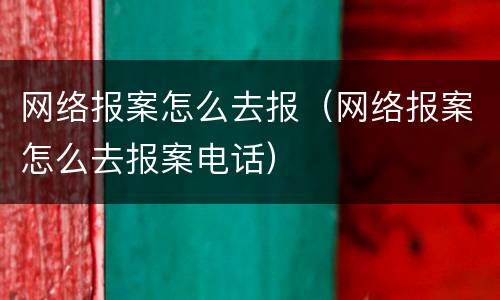 网络报案怎么去报（网络报案怎么去报案电话）